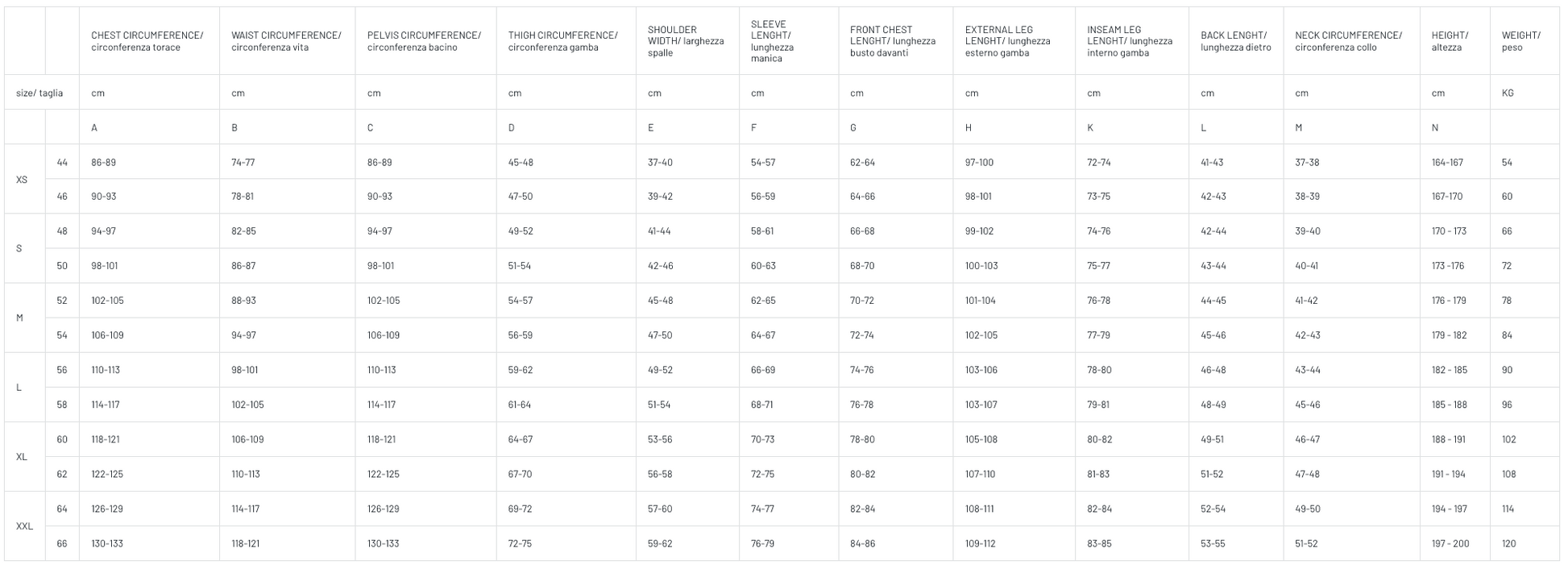 |  |  | CHEST CIRCUMFERENCE/ circonferenza torace | WAIST CIRCUMFERENCE/ circonferenza vita | PELVIS CIRCUMFERENCE/ circonferenza bacino | THIGH CIRCUMFERENCE/ circonferenza gamba | SHOULDER WIDTH/ larghezza spalle | SLEEVE LENGHT/ lunghezza manica | FRONT CHEST LENGHT/ lunghezza busto davanti | EXTERNAL LEG LENGHT/ lunghezza esterno gamba | INSEAM LEG LENGHT/ lunghezza interno gamba | BACK LENGHT/ lunghezza dietro | NECK CIRCUMFERENCE/ circonferenza collo | HEIGHT/ altezza | WEIGHT/ peso |
|---|---|---|---|---|---|---|---|---|---|---|---|---|---|---|
| size/ taglia |  | cm | cm | cm | cm | cm | cm | cm | cm | cm | cm | cm | cm | KG |
|  |  | A | B | C | D | E | F | G | H | K | L | M | N |  |
| XS | 44 | 86-89 | 74-77 | 86-89 | 45-48 | 37-40 | 54-57 | 62-64 | 97-100 | 72-74 | 41-43 | 37-38 | 164-167 | 54 |
|  | 46 | 90-93 | 78-81 | 90-93 | 47-50 | 39-42 | 56-59 | 64-66 | 98-101 | 73-75 | 42-43 | 38-39 | 167-170 | 60 |
| S | 48 | 94-97 | 82-85 | 94-97 | 49-52 | 41-44 | 58-61 | 66-68 | 99-102 | 74-76 | 42-44 | 39-40 | 170 - 173 | 66 |
|  | 50 | 98-101 | 86-87 | 98-101 | 51-54 | 42-46 | 60-63 | 68-70 | 100-103 | 75-77 | 43-44 | 40-41 | 173 -176 | 72 |
| M | 52 | 102-105 | 88-93 | 102-105 | 54-57 | 45-48 | 62-65 | 70-72 | 101-104 | 76-78 | 44-45 | 41-42 | 176 - 179 | 78 |
|  | 54 | 106-109 | 94-97 | 106-109 | 56-59 | 47-50 | 64-67 | 72-74 | 102-105 | 77-79 | 45-46 | 42-43 | 179 - 182 | 84 |
| L | 56 | 110-113 | 98-101 | 110-113 | 59-62 | 49-52 | 66-69 | 74-76 | 103-106 | 78-80 | 46-48 | 43-44 | 182 - 185 | 90 |
|  | 58 | 114-117 | 102-105 | 114-117 | 61-64 | 51-54 | 68-71 | 76-78 | 103-107 | 79-81 | 48-49 | 45-46 | 185 - 188 | 96 |
| XL | 60 | 118-121 | 106-109 | 118-121 | 64-67 | 53-56 | 70-73 | 78-80 | 105-108 | 80-82 | 49-51 | 46-47 | 188 - 191 | 102 |
|  | 62 | 122-125 | 110-113 | 122-125 | 67-70 | 56-58 | 72-75 | 80-82 | 107-110 | 81-83 | 51-52 | 47-48 | 191 - 194 | 108 |
| XXL | 64 | 126-129 | 114-117 | 126-129 | 69-72 | 57-60 | 74-77 | 82-84 | 108-111 | 82-84 | 52-54 | 49-50 | 194 - 197 | 114 |
|  | 66 | 130-133 | 118-121 | 130-133 | 72-75 | 59-62 | 76-79 | 84-86 | 109-112 | 83-85 | 53-55 | 51-52 | 197 - 200 | 120 |